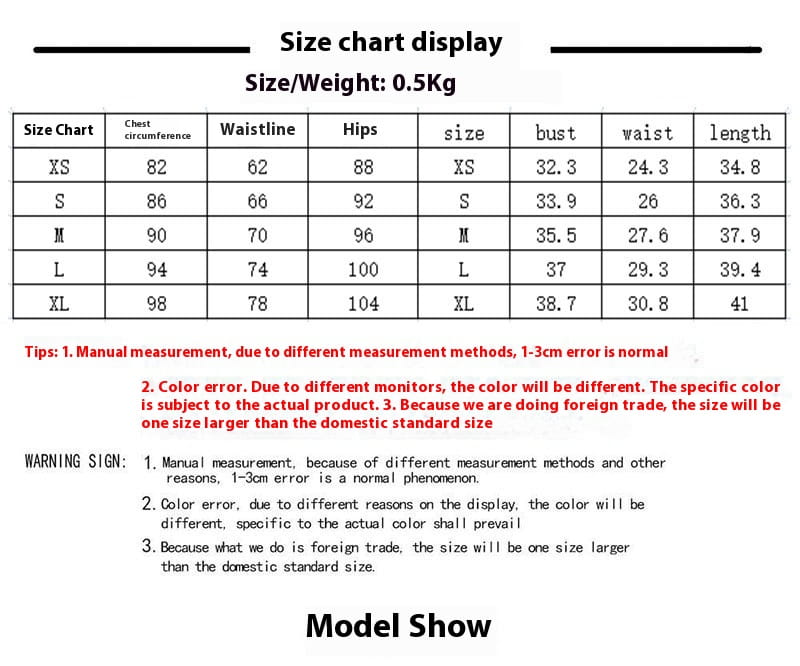 Size chart display

Size/Weight: 0.5Kg

| Size Chart | Chest circumference | Waistline | Hips | size | bust | waist | length |
|---|---|---|---|---|---|---|---|
| XS | 82 | 62 | 88 | XS | 32.3 | 24.3 | 34.8 |
| S | 86 | 66 | 92 | S | 33.9 | 26 | 36.3 |
| M | 90 | 70 | 96 | M | 35.5 | 27.6 | 37.9 |
| L | 94 | 74 | 100 | L | 37 | 29.3 | 39.4 |
| XL | 98 | 78 | 104 | XL | 38.7 | 30.8 | 41 |

Tips: 1. Manual measurement, due to different measurement methods, 1-3cm error is normal

2. Color error. Due to different monitors, the color will be different. The specific color is subject to the actual product. 3. Because we are doing foreign trade, the size will be one size larger than the domestic standard size

WARNING SIGN: 1. Manual measurement, because of different measurement methods and other reasons, 1-3cm error is a normal phenomenon.

2. Color error, due to different reasons on the display, the color will be different, specific to the actual color shall prevail

3. Because what we do is foreign trade, the size will be one size larger than the domestic standard size.

Model Show